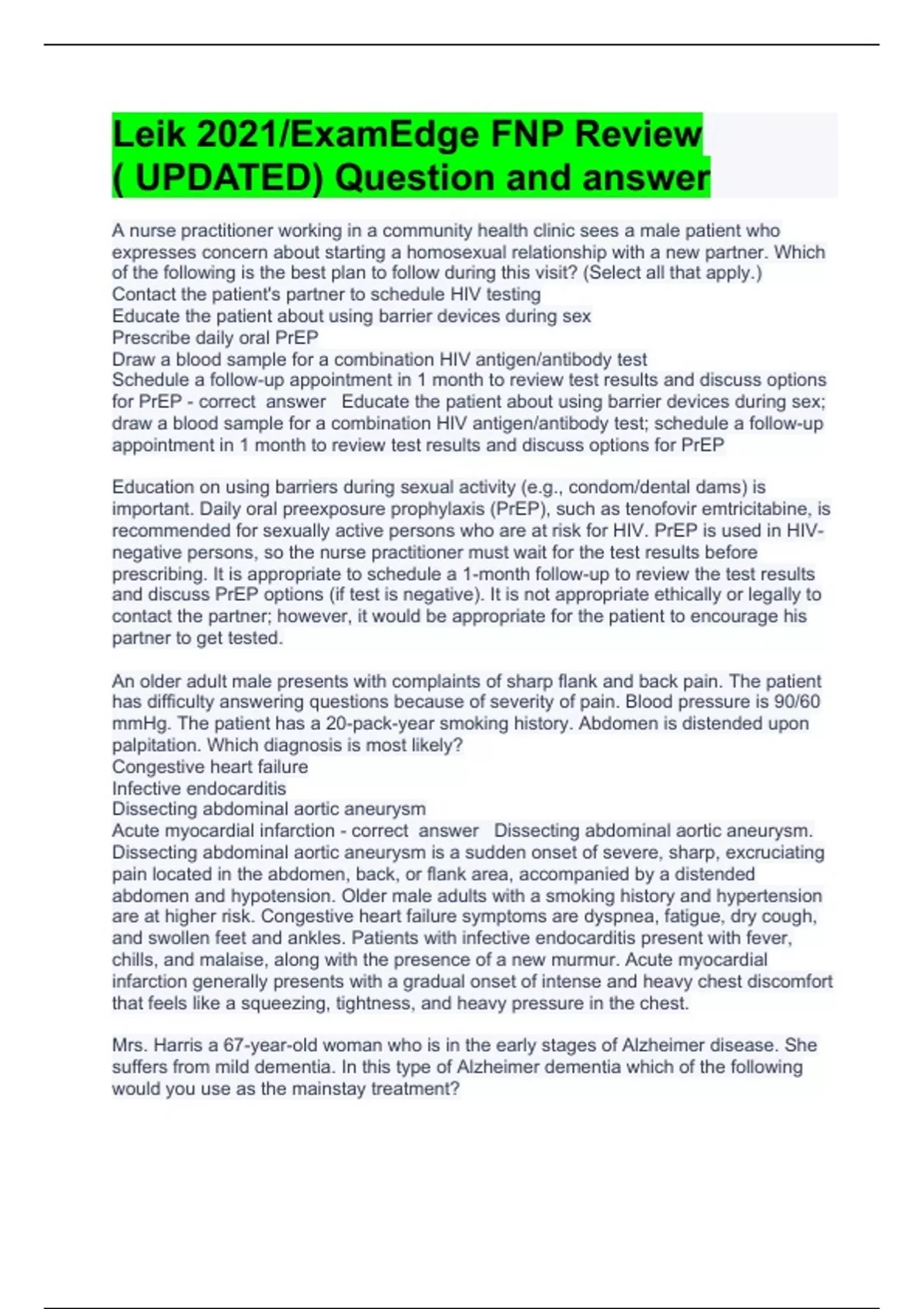 Leik 2021/ExamEdge FNP Review ( UPDATED) Question and answer

A nurse practitioner working in a community health clinic sees a male patient who expresses concern about starting a homosexual relationship with a new partner. Which of the following is the best plan to follow during this visit? (Select all that apply.)
Contact the patient's partner to schedule HIV testing
Educate the patient about using barrier devices during sex
Prescribe daily oral PrEP
Draw a blood sample for a combination HIV antigen/antibody test
Schedule a follow-up appointment in 1 month to review test results and discuss options for PrEP - correct answer Educate the patient about using barrier devices during sex; draw a blood sample for a combination HIV antigen/antibody test; schedule a follow-up appointment in 1 month to review test results and discuss options for PrEP

Education on using barriers during sexual activity (e.g., condom/dental dams) is important. Daily oral preexposure prophylaxis (PrEP), such as tenofovir emtricitabine, is recommended for sexually active persons who are at risk for HIV. PrEP is used in HIV-negative persons, so the nurse practitioner must wait for the test results before prescribing. It is appropriate to schedule a 1-month follow-up to review the test results and discuss PrEP options (if test is negative). It is not appropriate ethically or legally to contact the partner; however, it would be appropriate for the patient to encourage his partner to get tested.

An older adult male presents with complaints of sharp flank and back pain. The patient has difficulty answering questions because of severity of pain. Blood pressure is 90/60 mmHg. The patient has a 20-pack-year smoking history. Abdomen is distended upon palpitation. Which diagnosis is most likely?
Congestive heart failure
Infective endocarditis
Dissecting abdominal aortic aneurysm
Acute myocardial infarction - correct answer Dissecting abdominal aortic aneurysm. Dissecting abdominal aortic aneurysm is a sudden onset of severe, sharp, excruciating pain located in the abdomen, back, or flank area, accompanied by a distended abdomen and hypotension. Older male adults with a smoking history and hypertension are at higher risk. Congestive heart failure symptoms are dyspnea, fatigue, dry cough, and swollen feet and ankles. Patients with infective endocarditis present with fever, chills, and malaise, along with the presence of a new murmur. Acute myocardial infarction generally presents with a gradual onset of intense and heavy chest discomfort that feels like a squeezing, tightness, and heavy pressure in the chest.

Mrs. Harris a 67-year-old woman who is in the early stages of Alzheimer disease. She suffers from mild dementia. In this type of Alzheimer dementia which of the following would you use as the mainstay treatment?